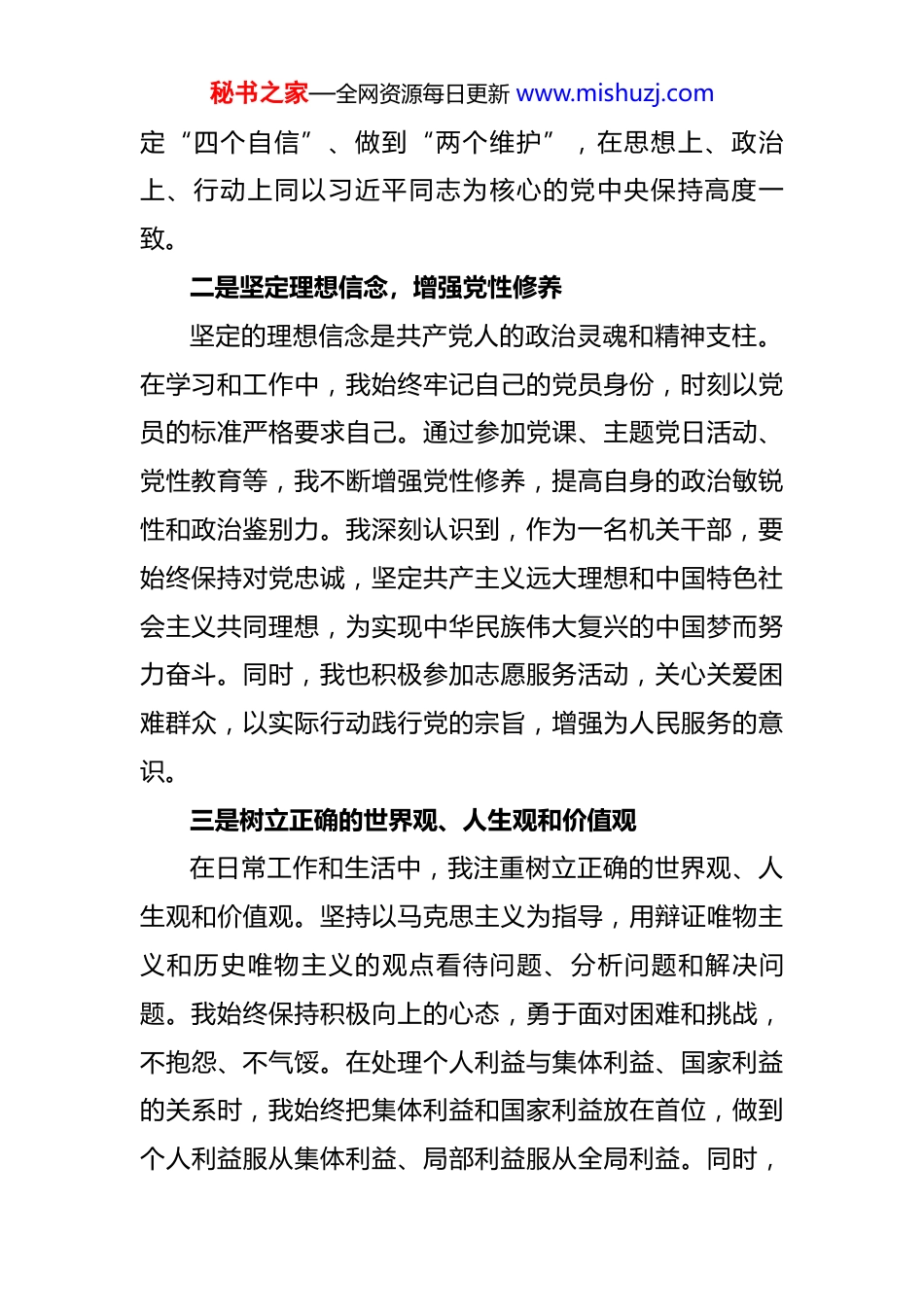 秘书之家—全网资源每日更新 www.mishuzj.com

定“四个自信”、做到“两个维护”，在思想上、政治上、行动上同以习近平同志为核心的党中央保持高度一致。

二是坚定理想信念，增强党性修养

坚定的理想信念是共产党人的政治灵魂和精神支柱。在学习和工作中，我始终牢记自己的党员身份，时刻以党员的标准严格要求自己。通过参加党课、主题党日活动、党性教育等，我不断增强党性修养，提高自身的政治敏锐性和政治鉴别力。我深刻认识到，作为一名机关干部，要始终保持对党忠诚，坚定共产主义远大理想和中国特色社会主义共同理想，为实现中华民族伟大复兴的中国梦而努力奋斗。同时，我也积极参加志愿服务活动，关心关爱困难群众，以实际行动践行党的宗旨，增强为人民服务的意识。

三是树立正确的世界观、人生观和价值观

在日常工作和生活中，我注重树立正确的世界观、人生观和价值观。坚持以马克思主义为指导，用辩证唯物主义和历史唯物主义的观点看待问题、分析问题和解决问题。我始终保持积极向上的心态，勇于面对困难和挑战，不抱怨、不气馁。在处理个人利益与集体利益、国家利益的关系时，我始终把集体利益和国家利益放在首位，做到个人利益服从集体利益、局部利益服从全局利益。同时，